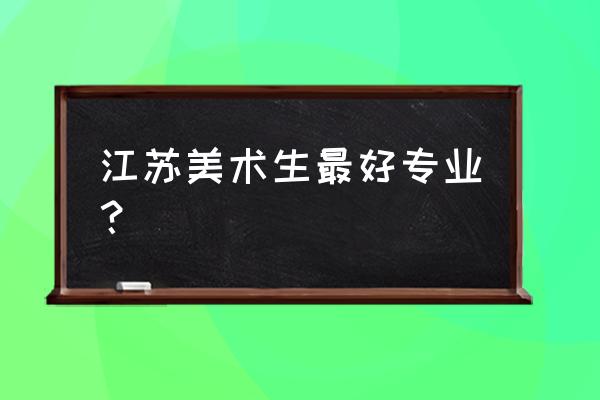 江苏美术生最好专业？